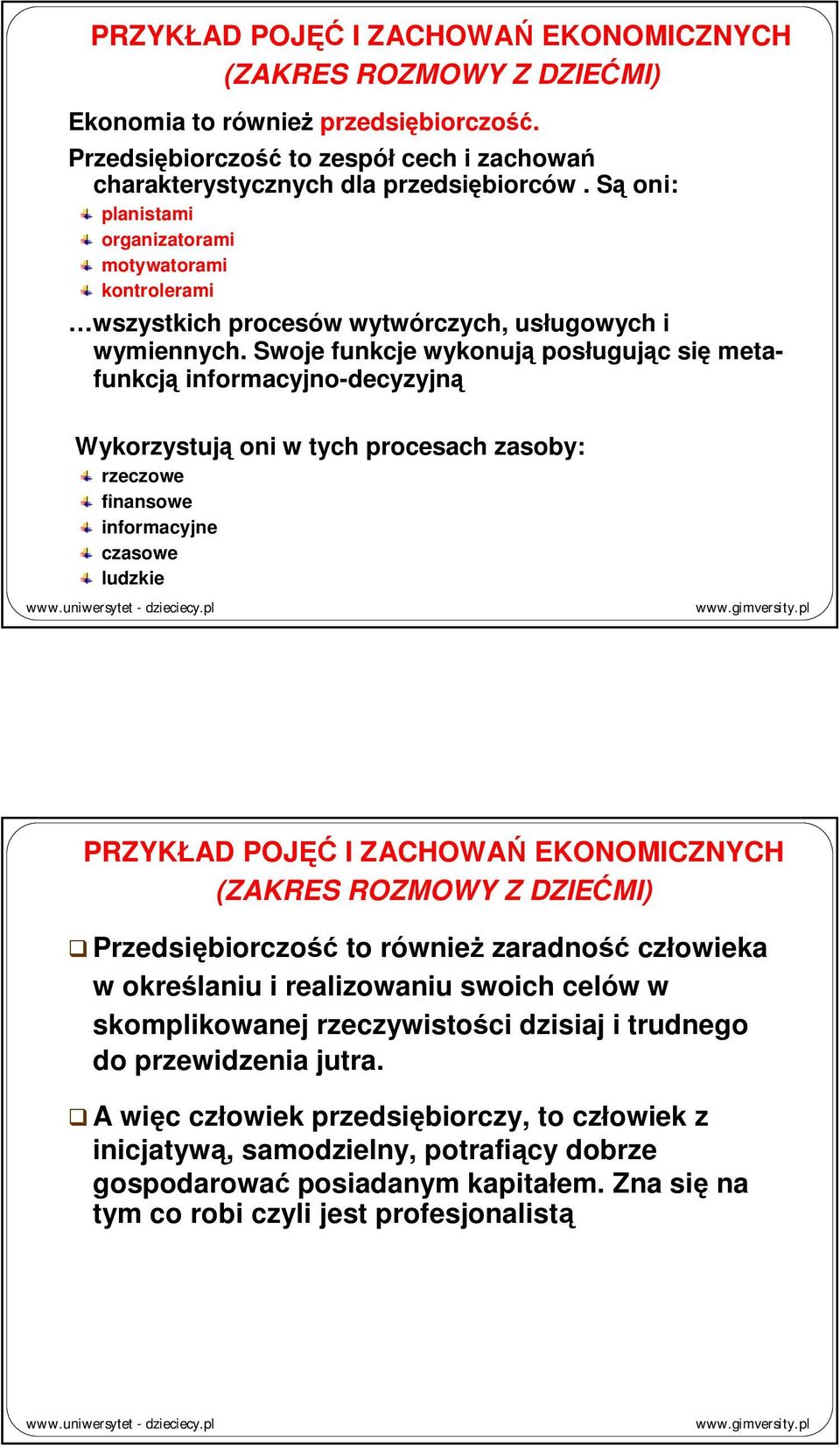 PRZYKŁAD POJĘĆ I ZACHOWAŃ EKONOMICZNYCH
(ZAKRES ROZMOWY Z DZIEĆMI)

Ekonomia to również przedsiębiorczość.

Przedsiębiorczość to zespół cech i zachowań charakterystycznych dla przedsiębiorców . Są oni:
planistami
organizatorami
motywatorami
kontrolerami

…wszystkich procesów wytwórczych, usługowych i wymiennych. Swoje funkcje wykonują posługując się meta-funkcją informacyjno-decyzyjną

Wykorzystują oni w tych procesach zasoby:
rzeczowe
finansowe
informacyjne
czasowe
ludzkie

www.uniwersytet - dzieciecy.pl
www.gimversity.pl

PRZYKŁAD POJĘĆ I ZACHOWAŃ EKONOMICZNYCH
(ZAKRES ROZMOWY Z DZIEĆMI)

Przedsiębiorczość to również zaradność człowieka w określaniu i realizowaniu swoich celów w skomplikowanej rzeczywistości dzisiaj i trudnego do przewidzenia jutra.

A więc człowiek przedsiębiorczy, to człowiek z inicjatywą, samodzielny, potrafiący dobrze gospodarować posiadanym kapitałem. Zna się na tym co robi czyli jest profesjonalistą

www.uniwersytet - dzieciecy.pl
www.gimversity.pl